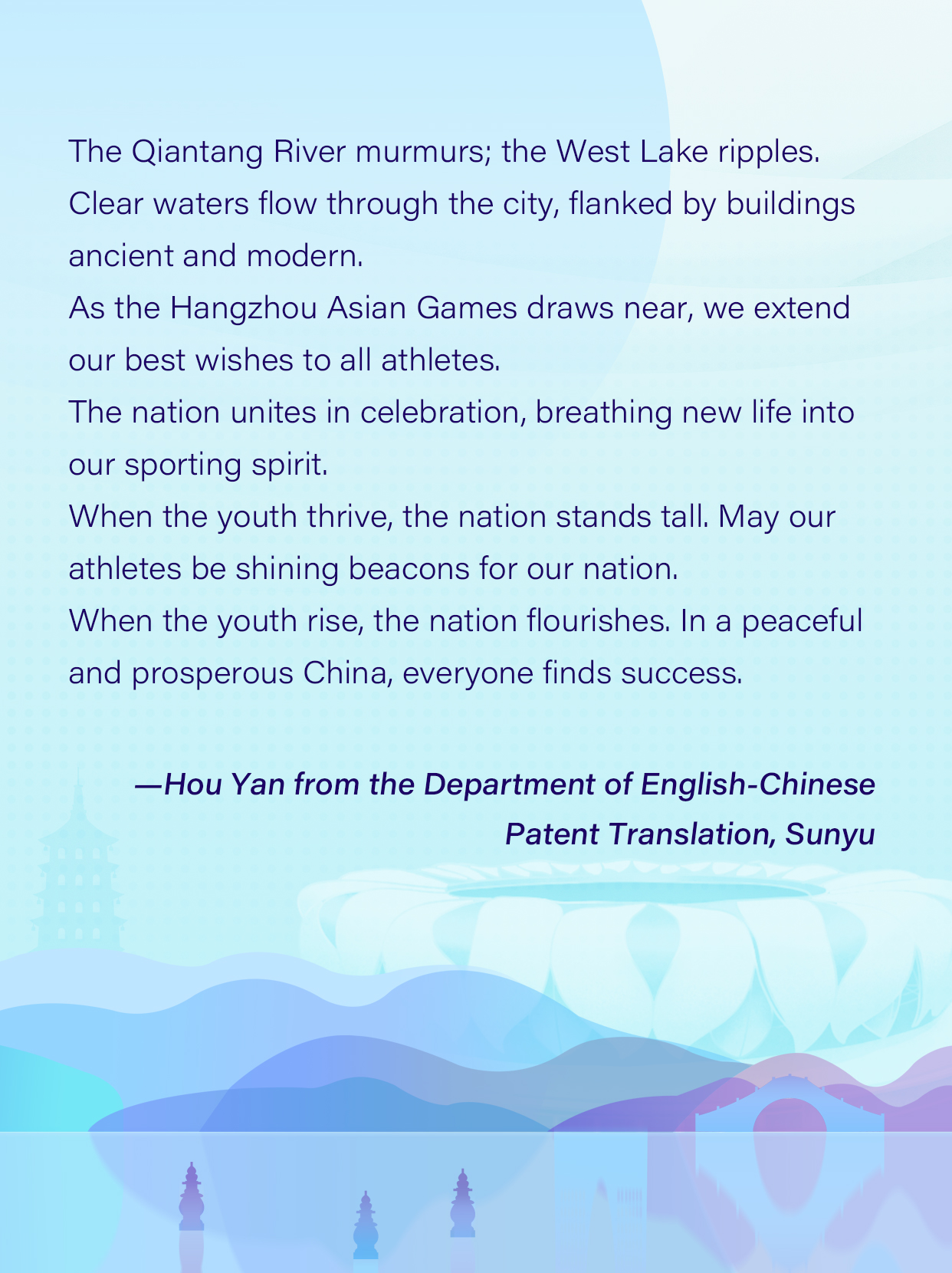 The Qiantang River murmurs; the West Lake ripples. Clear waters flow through the city, flanked by buildings ancient and modern.

As the Hangzhou Asian Games draws near, we extend our best wishes to all athletes.

The nation unites in celebration, breathing new life into our sporting spirit.

When the youth thrive, the nation stands tall. May our athletes be shining beacons for our nation.

When the youth rise, the nation flourishes. In a peaceful and prosperous China, everyone finds success.

—Hou Yan from the Department of English-Chinese Patent Translation, Sunyu